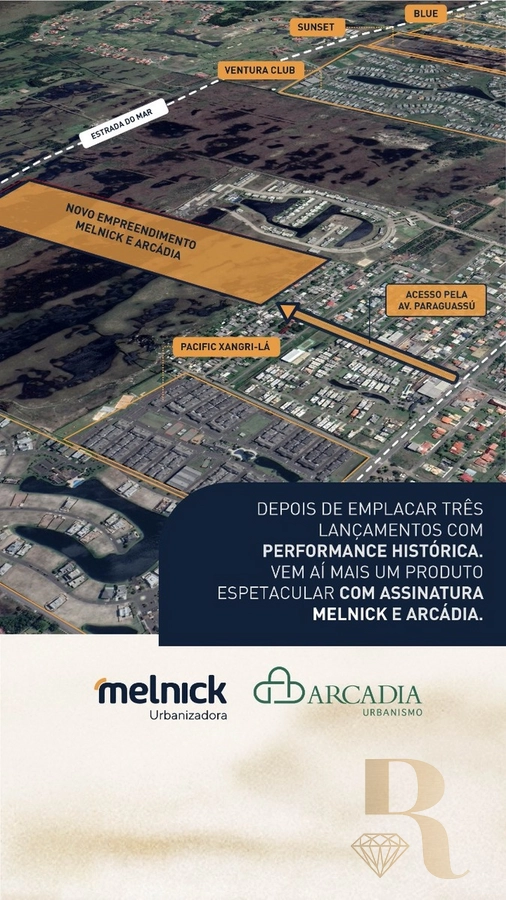 BLUE

SUNSET

VENTURA CLUB

ESTRADA DO MAR

NOVO EMPREENDIMENTO
MELNICK E ARCÁDIA

ACESSO PELA
AV. PARAGUASSÚ

PACIFIC XANGRI-LÁ

DEPOIS DE EMPLACAR TRÊS LANÇAMENTOS COM PERFORMANCE HISTÓRICA. VEM AÍ MAIS UM PRODUTO ESPETACULAR COM ASSINATURA MELNICK E ARCÁDIA.

melnick
Urbanizadora

ARCADIA
URBANISMO

R